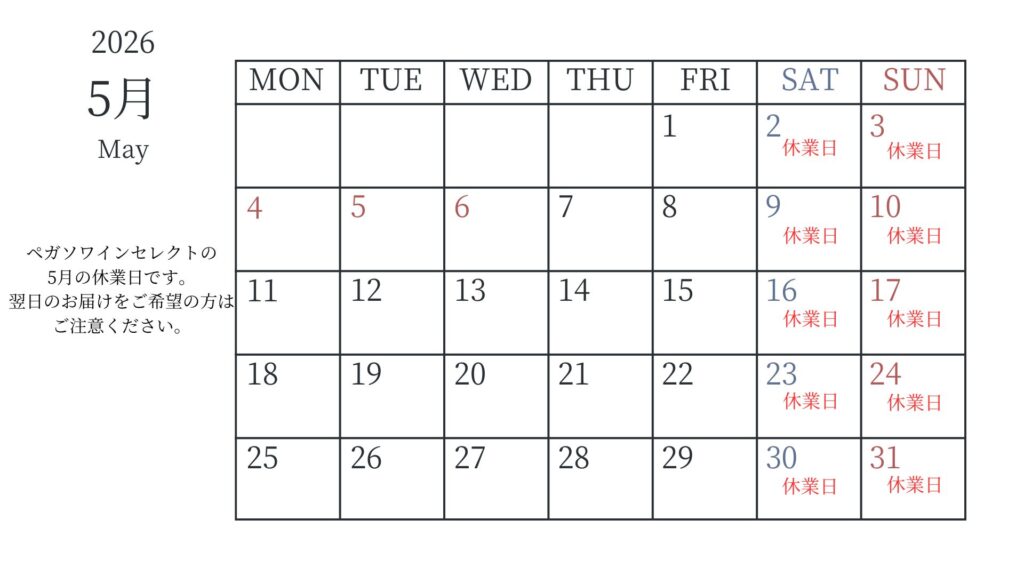 2026
5月
May

ペガソワインセレクトの
5月の休業日です。
翌日のお届けをご希望の方は
ご注意ください。

| MON | TUE | WED | THU | FRI | SAT | SUN |
|---|---|---|---|---|---|---|
| | | | | 1 | 2 休業日 | 3 休業日 |
| 4 | 5 | 6 | 7 | 8 | 9 休業日 | 10 休業日 |
| 11 | 12 | 13 | 14 | 15 | 16 休業日 | 17 休業日 |
| 18 | 19 | 20 | 21 | 22 | 23 休業日 | 24 休業日 |
| 25 | 26 | 27 | 28 | 29 | 30 休業日 | 31 休業日 |